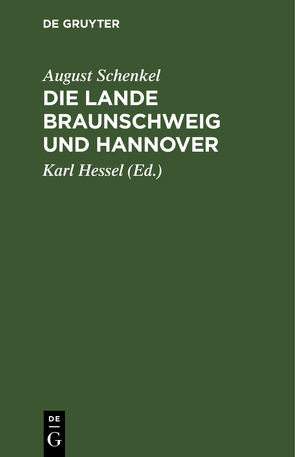 DE GRUYTER

August Schenkel

DIE LANDE BRAUNSCHWEIG UND HANNOVER

Karl Hessel (Ed.)

DE
G